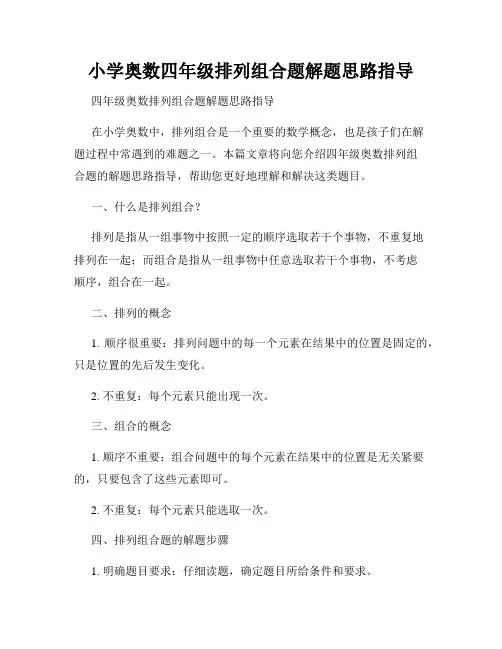 小学奥数四年级排列组合题解题思路指导

四年级奥数排列组合题解题思路指导

在小学奥数中，排列组合是一个重要的数学概念，也是孩子们在解题过程中常遇到的难题之一。本篇文章将向您介绍四年级奥数排列组合题的解题思路指导，帮助您更好地理解和解决这类题目。

一、什么是排列组合？

排列是指从一组事物中按照一定的顺序选取若干个事物，不重复地排列在一起；而组合是指从一组事物中任意选取若干个事物，不考虑顺序，组合在一起。

二、排列的概念

1. 顺序很重要：排列问题中的每一个元素在结果中的位置是固定的，只是位置的先后发生变化。

2. 不重复：每个元素只能出现一次。

三、组合的概念

1. 顺序不重要：组合问题中的每个元素在结果中的位置是无关紧要的，只要包含了这些元素即可。

2. 不重复：每个元素只能选取一次。

四、排列组合题的解题步骤

1. 明确题目要求：仔细读题，确定题目所给条件和要求。